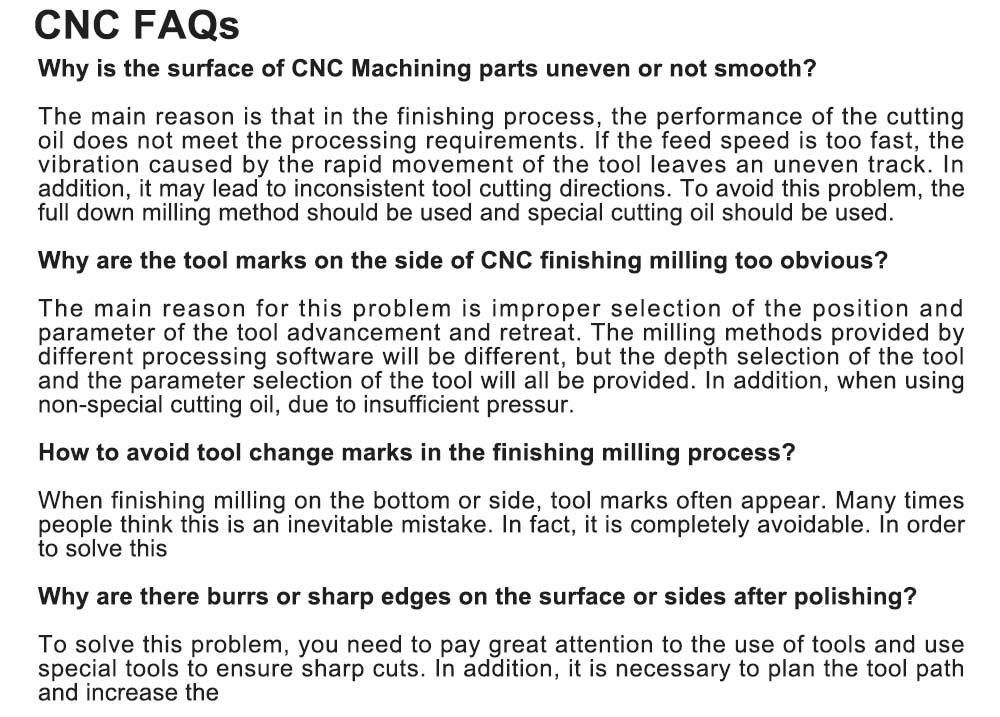 CNC FAQs

Why is the surface of CNC Machining parts uneven or not smooth?

The main reason is that in the finishing process, the performance of the cutting oil does not meet the processing requirements. If the feed speed is too fast, the vibration caused by the rapid movement of the tool leaves an uneven track. In addition, it may lead to inconsistent tool cutting directions. To avoid this problem, the full down milling method should be used and special cutting oil should be used.

Why are the tool marks on the side of CNC finishing milling too obvious?

The main reason for this problem is improper selection of the position and parameter of the tool advancement and retreat. The milling methods provided by different processing software will be different, but the depth selection of the tool and the parameter selection of the tool will all be provided. In addition, when using non-special cutting oil, due to insufficient pressur.

How to avoid tool change marks in the finishing milling process?

When finishing milling on the bottom or side, tool marks often appear. Many times people think this is an inevitable mistake. In fact, it is completely avoidable. In order to solve this

Why are there burrs or sharp edges on the surface or sides after polishing?

To solve this problem, you need to pay great attention to the use of tools and use special tools to ensure sharp cuts. In addition, it is necessary to plan the tool path and increase the